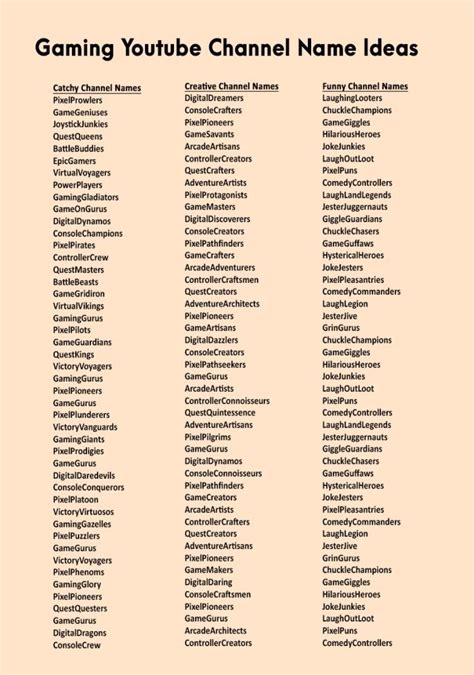 Gaming Youtube Channel Name Ideas

Catchy Channel Names
PixelProwlers
GameGeniuses
JoystickJunkies
QuestQueens
BattleBuddies
EpicGamers
VirtualVoyagers
PowerPlayers
GamingGladiators
GameOnGurus
DigitalDynamos
ConsoleChampions
PixelPirates
ControllerCrew
QuestMasters
BattleBeasts
GameGridiron
VirtualVikings
GamingGurus
PixelPilots
GameGuardians
QuestKings
VictoryVoyagers
GamingGurus
PixelPioneers
GameGurus
PixelPlunderers
VictoryVanguards
GamingGiants
PixelProdigies
GameGurus
DigitalDaredevils
ConsoleConquerors
PixelPlatoon
VictoryVirtuosos
GamingGazelles
PixelPuzzlers
GameGurus
VictoryVoyagers
PixelPhenoms
GamingGlory
PixelPioneers
QuestQuesters
GameGurus
DigitalDragons
ConsoleCrew

Creative Channel Names
DigitalDreamers
ConsoleCrafters
PixelPioneers
GameSavants
ArcadeArtisans
ControllerCreators
QuestCrafters
AdventureArtists
PixelProtagonists
GameMasters
DigitalDiscoverers
ConsoleCreators
PixelPathfinders
GameCrafters
ArcadeAdventurers
ControllerCraftsmen
QuestCreators
AdventureArchitects
PixelPioneers
GameArtisans
DigitalDazzlers
ConsoleCreators
PixelPathseekers
GameGurus
ArcadeArtists
ControllerConnoisseurs
QuestQuintessence
AdventureArtisans
PixelPilgrims
GameGurus
DigitalDynamos
ConsoleConnoisseurs
PixelPathfinders
GameCreators
ArcadeArtists
ControllerCrafters
QuestCreators
AdventureArtisans
PixelPioneers
GameMakers
DigitalDaring
ConsoleCraftsmen
PixelPioneers
GameGurus
ArcadeArchitects
ControllerCreators

Funny Channel Names
LaughingLooters
ChuckleChampions
GameGiggles
HilariousHeroes
JokeJunkies
LaughOutLoot
PixelPuns
ComedyControllers
LaughLandLegends
JesterJuggernauts
GiggleGuardians
ChuckleChasers
GameGuffaws
HystericalHeroes
JokeJesters
PixelPleasantries
ComedyCommanders
LaughLegion
JesterJive
GrinGurus
ChuckleChampions
GameGiggles
HilariousHeroes
JokeJunkies
LaughOutLoot
PixelPuns
ComedyControllers
LaughLandLegends
JesterJuggernauts
GiggleGuardians
ChuckleChasers
GameGuffaws
HystericalHeroes
JokeJesters
PixelPleasantries
ComedyCommanders
LaughLegion
JesterJive
GrinGurus
ChuckleChampions
GameGiggles
HilariousHeroes
JokeJunkies
LaughOutLoot
PixelPuns
ComedyControllers